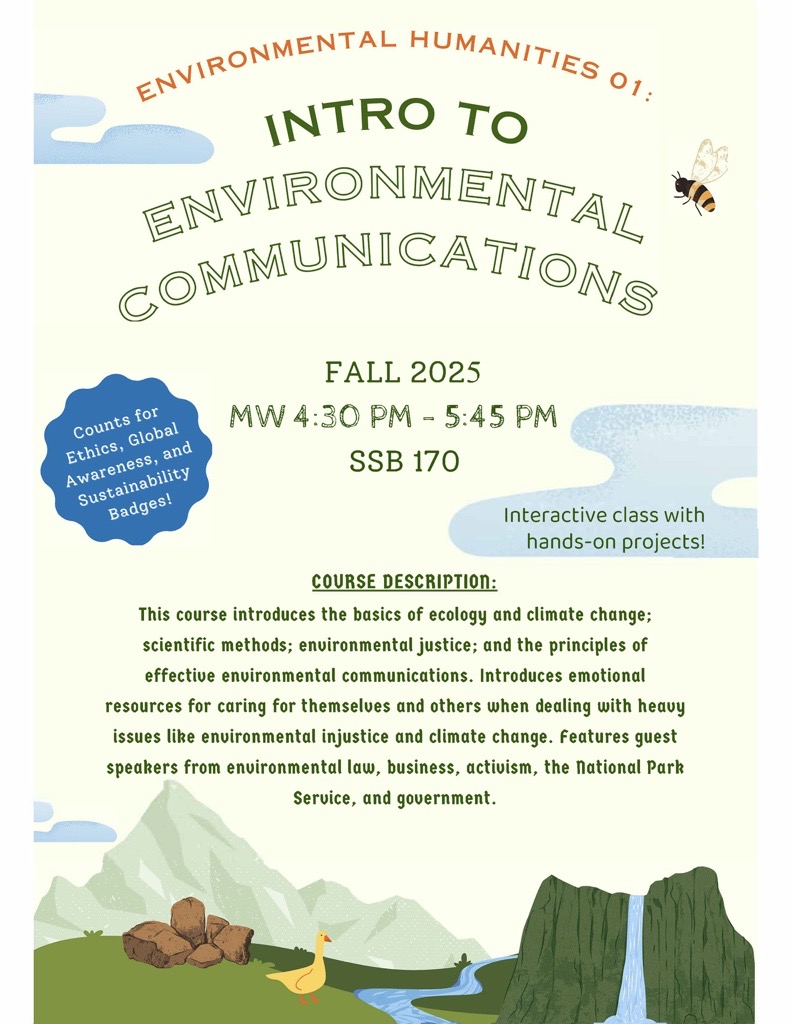 ENVIRONMENTAL HUMANITIES 01:

INTRO TO ENVIRONMENTAL COMMUNICATIONS

FALL 2025
MW 4:30 PM - 5:45 PM
SSB 170

Counts for Ethics, Global Awareness, and Sustainability Badges!

Interactive class with hands-on projects!

COURSE DESCRIPTION:

This course introduces the basics of ecology and climate change; scientific methods; environmental justice; and the principles of effective environmental communications. Introduces emotional resources for caring for themselves and others when dealing with heavy issues like environmental injustice and climate change. Features guest speakers from environmental law, business, activism, the National Park Service, and government.